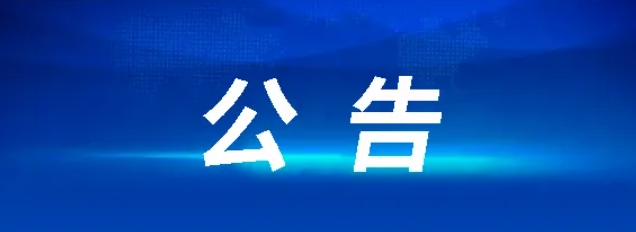 公告